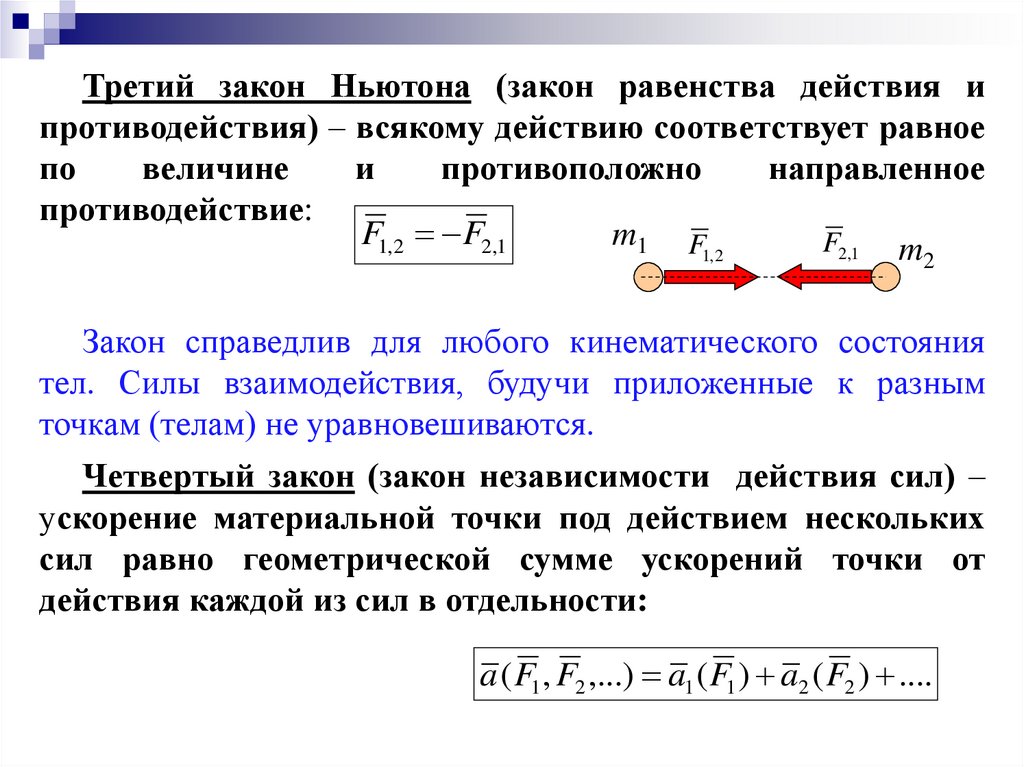 Третий закон Ньютона (закон равенства действия и противодействия) – всякому действию соответствует равное по величине и противоположно направленное противодействие: $\overline{F}_{1,2} = -\overline{F}_{2,1}$

$m_1$ $\overline{F}_{1,2}$ $\overline{F}_{2,1}$ $m_2$

Закон справедлив для любого кинематического состояния тел. Силы взаимодействия, будучи приложенные к разным точкам (телам) не уравновешиваются.

Четвертый закон (закон независимости действия сил) – ускорение материальной точки под действием нескольких сил равно геометрической сумме ускорений точки от действия каждой из сил в отдельности:

$\overline{a}(\overline{F}_1, \overline{F}_2, ...) = \overline{a}_1(\overline{F}_1) + \overline{a}_2(\overline{F}_2) + ....$